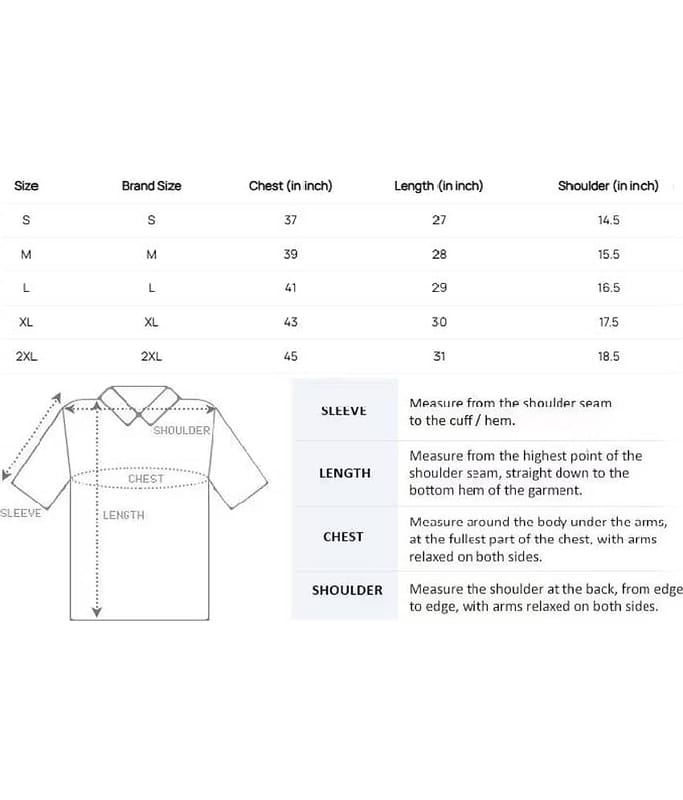 | Size | Brand Size | Chest (in inch) | Length (in inch) | Shoulder (in inch) |
|---|---|---|---|---|
| S | S | 37 | 27 | 14.5 |
| M | M | 39 | 28 | 15.5 |
| L | L | 41 | 29 | 16.5 |
| XL | XL | 43 | 30 | 17.5 |
| 2XL | 2XL | 45 | 31 | 18.5 |

SHOULDER
CHEST
SLEEVE
LENGTH

| | |
|---|---|
| SLEEVE | Measure from the shoulder seam to the cuff / hem. |
| LENGTH | Measure from the highest point of the shoulder seam, straight down to the bottom hem of the garment. |
| CHEST | Measure around the body under the arms, at the fullest part of the chest, with arms relaxed on both sides. |
| SHOULDER | Measure the shoulder at the back, from edge to edge, with arms relaxed on both sides. |